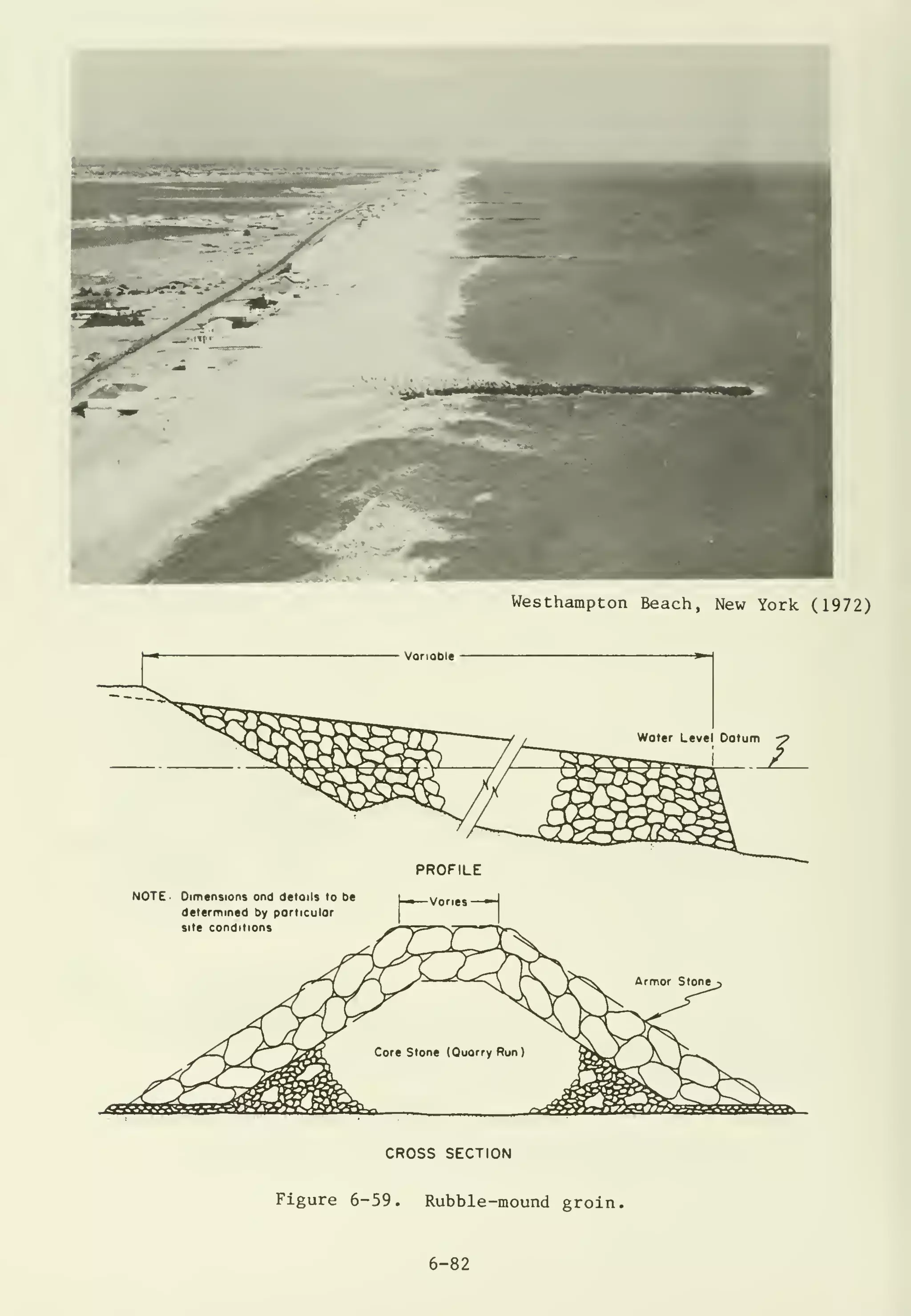 Westhampton Beach, New York (1972)

Variable

Water Level Datum

PROFILE

NOTE. Dimensions and details to be determined by particular site conditions

Varies

Armor Stone

Core Stone (Quarry Run)

CROSS SECTION

Figure 6-59. Rubble-mound groin.

6-82